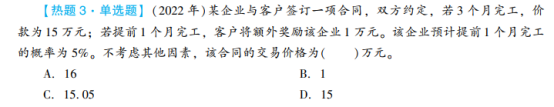 【热题 3 · 单选题】(2022 年)某企业与客户签订一项合同，双方约定，若 3 个月完工，价款为 15 万元；若提前 1 个月完工，客户将额外奖励该企业 1 万元。该企业预计提前 1 个月完工的概率为 5%。不考虑其他因素，该合同的交易价格为(　　)万元。

A. 16
B. 1
C. 15.05
D. 15